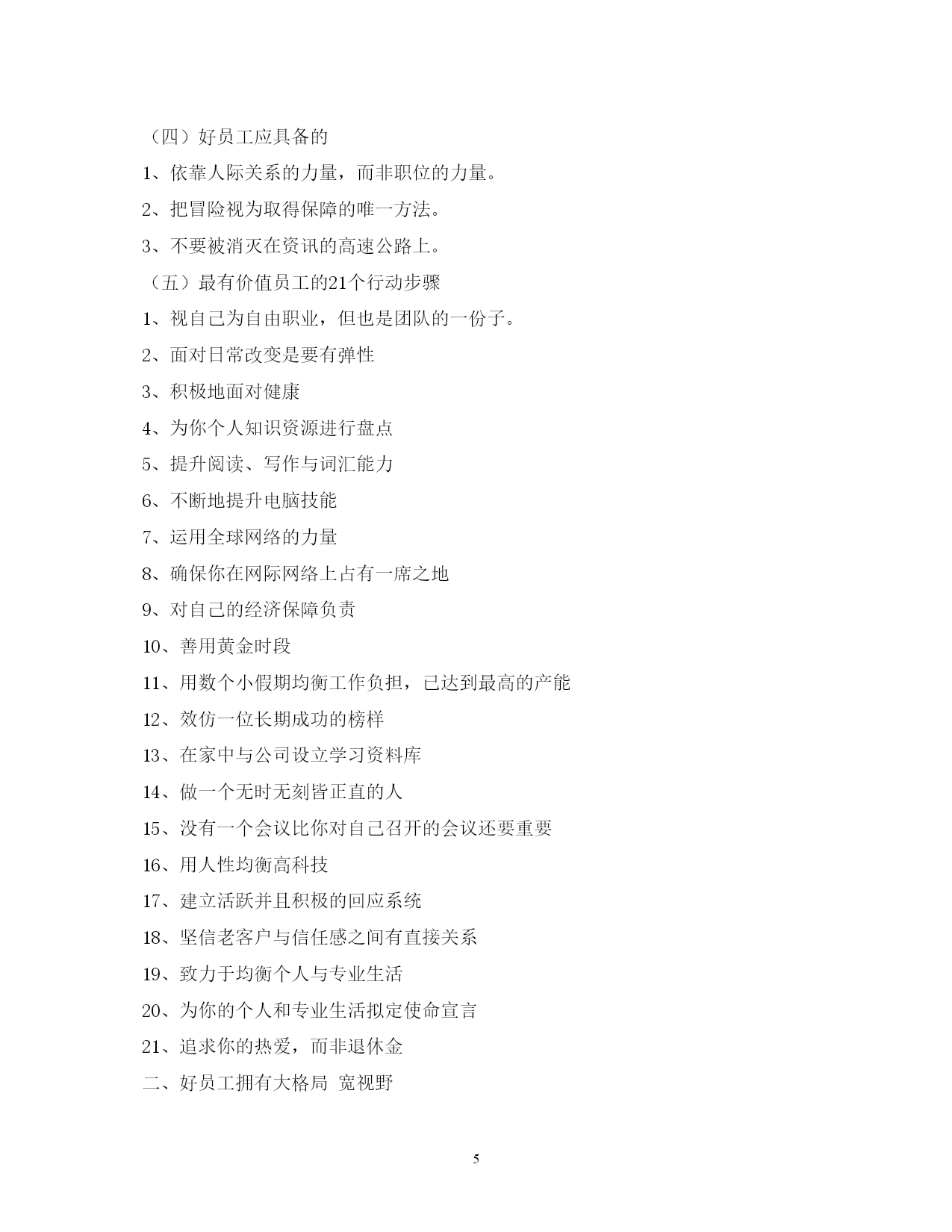 （四）好员工应具备的

1、依靠人际关系的力量，而非职位的力量。

2、把冒险视为取得保障的唯一方法。

3、不要被消灭在资讯的高速公路上。

（五）最有价值员工的21个行动步骤

1、视自己为自由职业，但也是团队的一份子。

2、面对日常改变是要有弹性

3、积极地面对健康

4、为你个人知识资源进行盘点

5、提升阅读、写作与词汇能力

6、不断地提升电脑技能

7、运用全球网络的力量

8、确保你在网际网络上占有一席之地

9、对自己的经济保障负责

10、善用黄金时段

11、用数个小假期均衡工作负担，已达到最高的产能

12、效仿一位长期成功的榜样

13、在家中与公司设立学习资料库

14、做一个无时无刻皆正直的人

15、没有一个会议比你对自己召开的会议还要重要

16、用人性均衡高科技

17、建立活跃并且积极的回应系统

18、坚信老客户与信任感之间有直接关系

19、致力于均衡个人与专业生活

20、为你的个人和专业生活拟定使命宣言

21、追求你的热爱，而非退休金

二、好员工拥有大格局 宽视野

5